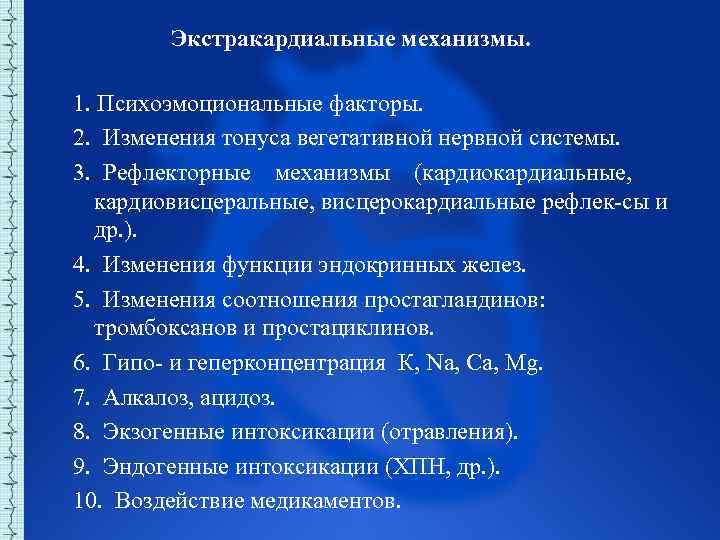 Экстракардиальные механизмы.

1. Психоэмоциональные факторы.

2. Изменения тонуса вегетативной нервной системы.

3. Рефлекторные механизмы (кардиокардиальные, кардиовисцеральные, висцерокардиальные рефлек-сы и др.).

4. Изменения функции эндокринных желез.

5. Изменения соотношения простагландинов: тромбоксанов и простациклинов.

6. Гипо- и геперконцентрация К, Na, Ca, Mg.

7. Алкалоз, ацидоз.

8. Экзогенные интоксикации (отравления).

9. Эндогенные интоксикации (ХПН, др.).

10. Воздействие медикаментов.